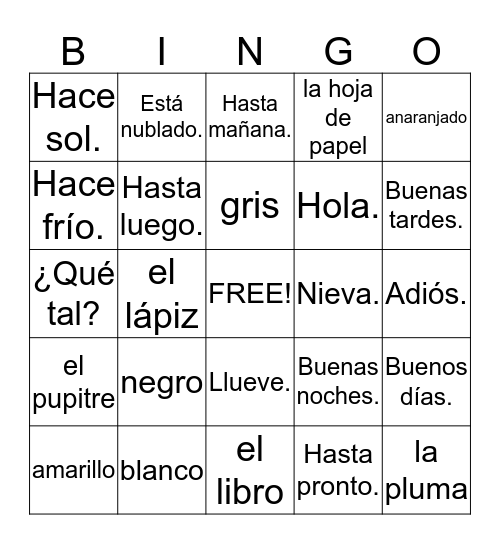 | B | I | N | G | O |
|---|---|---|---|---|
| Hace sol. | Está nublado. | Hasta mañana. | la hoja de papel | anaranjado |
| Hace frío. | Hasta luego. | gris | Hola. | Buenas tardes. |
| ¿Qué tal? | el lápiz | FREE! | Nieva. | Adiós. |
| el pupitre | negro | Llueve. | Buenas noches. | Buenos días. |
| amarillo | blanco | el libro | Hasta pronto. | la pluma |